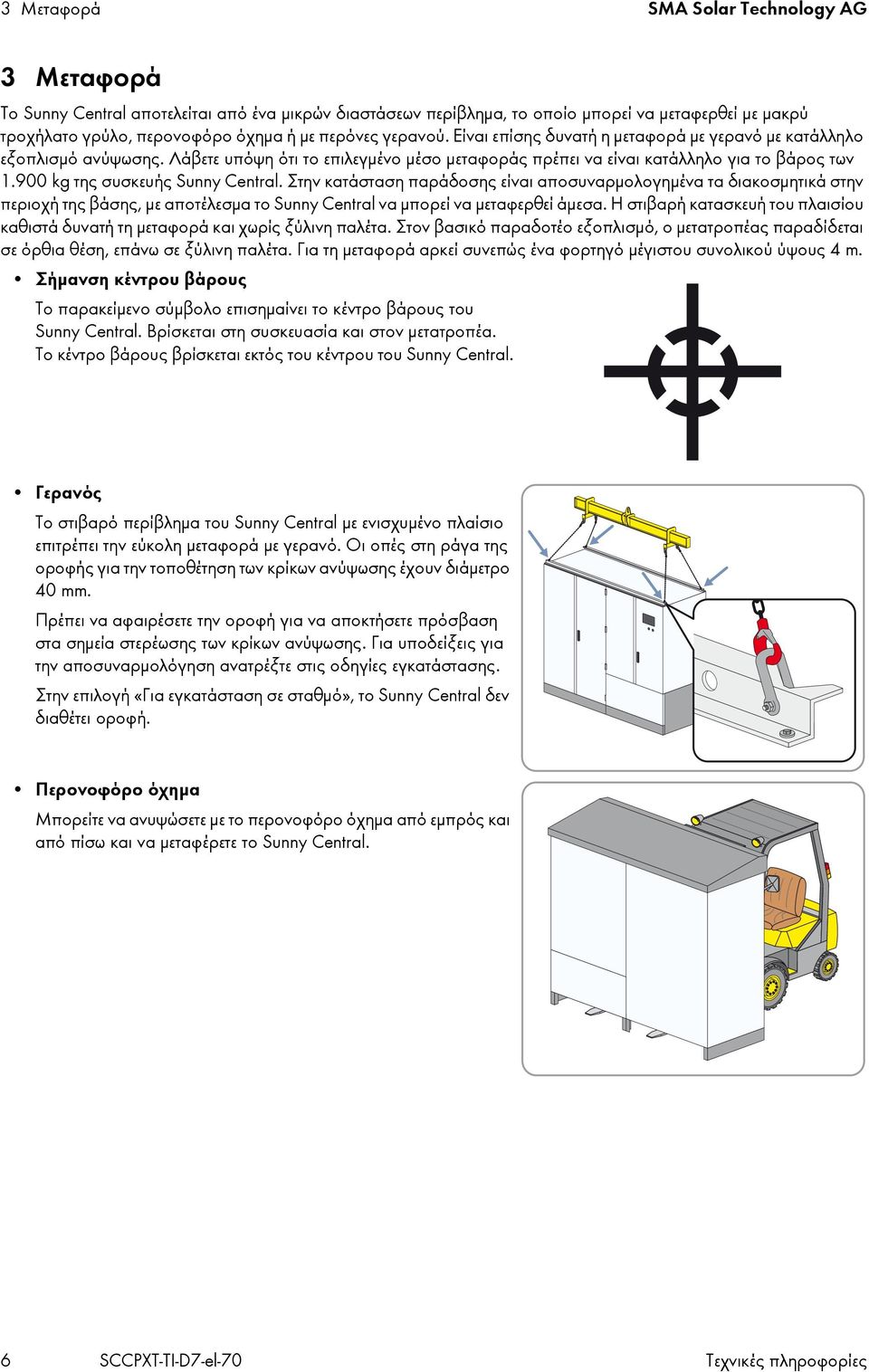 3 Μεταφορά SMA Solar Technology AG

3 Μεταφορά

Το Sunny Central αποτελείται από ένα μικρών διαστάσεων περίβλημα, το οποίο μπορεί να μεταφερθεί με μακρύ τροχήλατο γρύλο, περονοφόρο όχημα ή με περόνες γερανού. Είναι επίσης δυνατή η μεταφορά με γερανό με κατάλληλο εξοπλισμό ανύψωσης. Λάβετε υπόψη ότι το επιλεγμένο μέσο μεταφοράς πρέπει να είναι κατάλληλο για το βάρος των 1.900 kg της συσκευής Sunny Central. Στην κατάσταση παράδοσης είναι αποσυναρμολογημένα τα διακοσμητικά στην περιοχή της βάσης, με αποτέλεσμα το Sunny Central να μπορεί να μεταφερθεί άμεσα. Η στιβαρή κατασκευή του πλαισίου καθιστά δυνατή τη μεταφορά και χωρίς ξύλινη παλέτα. Στον βασικό παραδοτέο εξοπλισμό, ο μετατροπέας παραδίδεται σε όρθια θέση, επάνω σε ξύλινη παλέτα. Για τη μεταφορά αρκεί συνεπώς ένα φορτηγό μέγιστου συνολικού ύψους 4 m.

• Σήμανση κέντρου βάρους

Το παρακείμενο σύμβολο επισημαίνει το κέντρο βάρους του Sunny Central. Βρίσκεται στη συσκευασία και στον μετατροπέα. Το κέντρο βάρους βρίσκεται εκτός του κέντρου του Sunny Central.

• Γερανός

Το στιβαρό περίβλημα του Sunny Central με ενισχυμένο πλαίσιο επιτρέπει την εύκολη μεταφορά με γερανό. Οι οπές στη ράγα της οροφής για την τοποθέτηση των κρίκων ανύψωσης έχουν διάμετρο 40 mm.

Πρέπει να αφαιρέσετε την οροφή για να αποκτήσετε πρόσβαση στα σημεία στερέωσης των κρίκων ανύψωσης. Για υποδείξεις για την αποσυναρμολόγηση ανατρέξτε στις οδηγίες εγκατάστασης.

Στην επιλογή «Για εγκατάσταση σε σταθμό», το Sunny Central δεν διαθέτει οροφή.

• Περονοφόρο όχημα

Μπορείτε να ανυψώσετε με το περονοφόρο όχημα από εμπρός και από πίσω και να μεταφέρετε το Sunny Central.

6 SCCPXT-TI-D7-el-70 Τεχνικές πληροφορίες